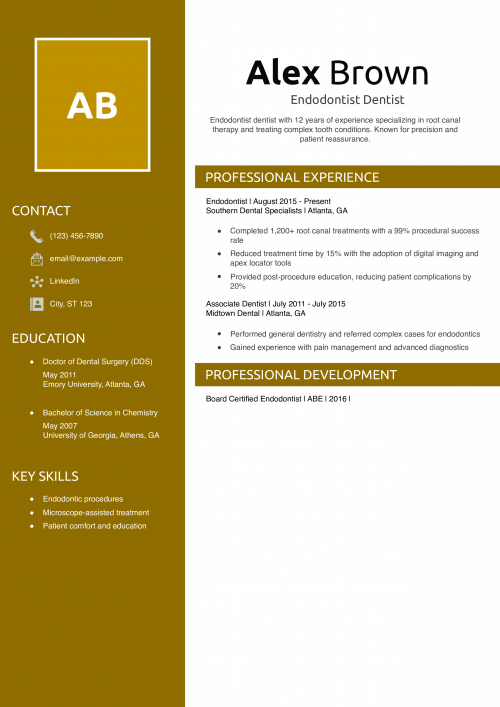 AB

CONTACT

(123) 456-7890

email@example.com

LinkedIn

City, ST 123

EDUCATION

• Doctor of Dental Surgery (DDS)
May 2011
Emory University, Atlanta, GA

• Bachelor of Science in Chemistry
May 2007
University of Georgia, Athens, GA

KEY SKILLS

• Endodontic procedures
• Microscope-assisted treatment
• Patient comfort and education

Alex Brown

Endodontist Dentist

Endodontist dentist with 12 years of experience specializing in root canal therapy and treating complex tooth conditions. Known for precision and patient reassurance.

PROFESSIONAL EXPERIENCE

Endodontist | August 2015 - Present
Southern Dental Specialists | Atlanta, GA

• Completed 1,200+ root canal treatments with a 99% procedural success rate
• Reduced treatment time by 15% with the adoption of digital imaging and apex locator tools
• Provided post-procedure education, reducing patient complications by 20%

Associate Dentist | July 2011 - July 2015
Midtown Dental | Atlanta, GA

• Performed general dentistry and referred complex cases for endodontics
• Gained experience with pain management and advanced diagnostics

PROFESSIONAL DEVELOPMENT

Board Certified Endodontist | ABE | 2016 |